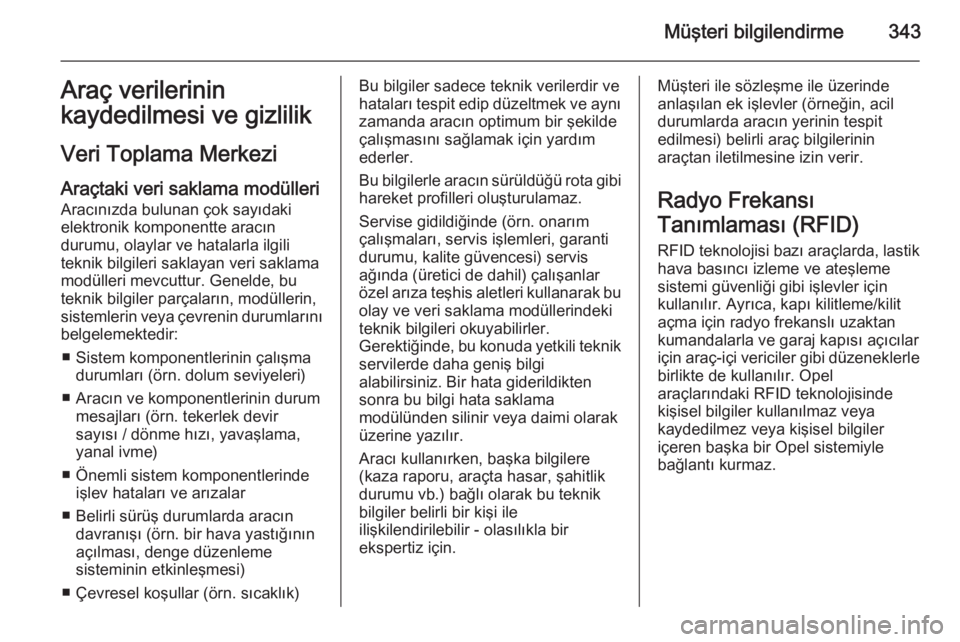 Müşteri bilgilendirme 343

Araç verilerinin kaydedilmesi ve gizlilik

Veri Toplama Merkezi

Araçtaki veri saklama modülleri

Aracınızda bulunan çok sayıdaki elektronik komponentte aracın durumu, olaylar ve hatalarla ilgili teknik bilgileri saklayan veri saklama modülleri mevcuttur. Genelde, bu teknik bilgiler parçaların, modüllerin, sistemlerin veya çevrenin durumlarını belgelemektedir:

■ Sistem komponentlerinin çalışma durumları (örn. dolum seviyeleri)

■ Aracın ve komponentlerinin durum mesajları (örn. tekerlek devir sayısı / dönme hızı, yavaşlama, yanal ivme)

■ Önemli sistem komponentlerinde işlev hataları ve arızalar

■ Belirli sürüş durumlarda aracın davranışı (örn. bir hava yastığının açılması, denge düzenleme sisteminin etkinleşmesi)

■ Çevresel koşullar (örn. sıcaklık)

Bu bilgiler sadece teknik verilerdir ve hataları tespit edip düzeltmek ve aynı zamanda aracın optimum bir şekilde çalışmasını sağlamak için yardım ederler.

Bu bilgilerle aracın sürüldüğü rota gibi hareket profilleri oluşturulamaz.

Servise gidildiğinde (örn. onarım çalışmaları, servis işlemleri, garanti durumu, kalite güvencesi) servis ağında (üretici de dahil) çalışanlar özel arıza teşhis aletleri kullanarak bu olay ve veri saklama modüllerindeki teknik bilgileri okuyabilirler. Gerektiğinde, bu konuda yetkili teknik servilerde daha geniş bilgi alabilirsiniz. Bir hata giderildikten sonra bu bilgi hata saklama modülünden silinir veya daimi olarak üzerine yazılır.

Aracı kullanırken, başka bilgilere (kaza raporu, araçta hasar, şahitlik durumu vb.) bağlı olarak bu teknik bilgiler belirli bir kişi ile ilişkilendirilebilir - olasılıkla bir ekspertiz için.

Müşteri ile sözleşme ile üzerinde anlaşılan ek işlevler (örneğin, acil durumlarda aracın yerinin tespit edilmesi) belirli araç bilgilerinin araçtan iletilmesine izin verir.

Radyo Frekansı Tanımlaması (RFID)

RFID teknolojisi bazı araçlarda, lastik hava basıncı izleme ve ateşleme sistemi güvenliği gibi işlevler için kullanılır. Ayrıca, kapı kilitleme/kilit açma için radyo frekanslı uzaktan kumandalarla ve garaj kapısı açıcılar için araç-içi vericiler gibi düzeneklerle birlikte de kullanılır. Opel araçlarındaki RFID teknolojisinde kişisel bilgiler kullanılmaz veya kaydedilmez veya kişisel bilgiler içeren başka bir Opel sistemiyle bağlantı kurmaz.

carmanualsonline.info